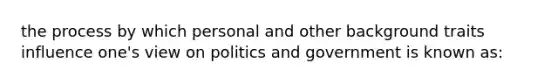 the process by which personal and other background traits influence one's view on politics and government is known as: